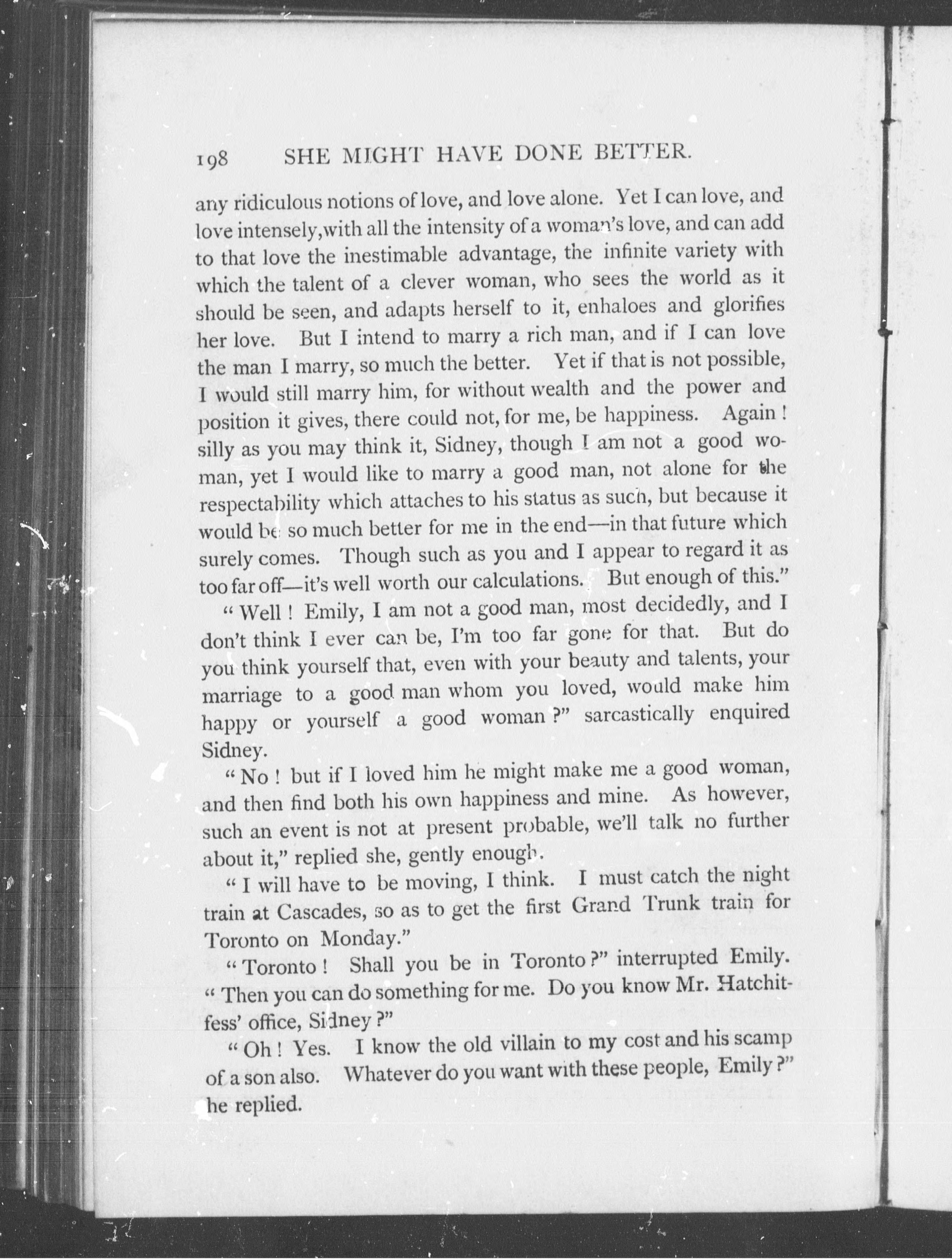 198 SHE MIGHT HAVE DONE BETTER.

any ridiculous notions of love, and love alone. Yet I can love, and love intensely,with all the intensity of a woman's love, and can add to that love the inestimable advantage, the infinite variety with which the talent of a clever woman, who sees the world as it should be seen, and adapts herself to it, enhaloes and glorifies her love. But I intend to marry a rich man, and if I can love the man I marry, so much the better. Yet if that is not possible, I would still marry him, for without wealth and the power and position it gives, there could not, for me, be happiness. Again! silly as you may think it, Sidney, though I am not a good woman, yet I would like to marry a good man, not alone for the respectability which attaches to his status as such, but because it would be so much better for me in the end—in that future which surely comes. Though such as you and I appear to regard it as too far off—it's well worth our calculations. But enough of this."

"Well! Emily, I am not a good man, most decidedly, and I don't think I ever can be, I'm too far gone for that. But do you think yourself that, even with your beauty and talents, your marriage to a good man whom you loved, would make him happy or yourself a good woman?" sarcastically enquired Sidney.

"No! but if I loved him he might make me a good woman, and then find both his own happiness and mine. As however, such an event is not at present probable, we'll talk no further about it," replied she, gently enough.

"I will have to be moving, I think. I must catch the night train at Cascades, so as to get the first Grand Trunk train for Toronto on Monday."

"Toronto! Shall you be in Toronto?" interrupted Emily. "Then you can do something for me. Do you know Mr. Hatchitfess' office, Sidney?"

"Oh! Yes. I know the old villain to my cost and his scamp of a son also. Whatever do you want with these people, Emily?" he replied.